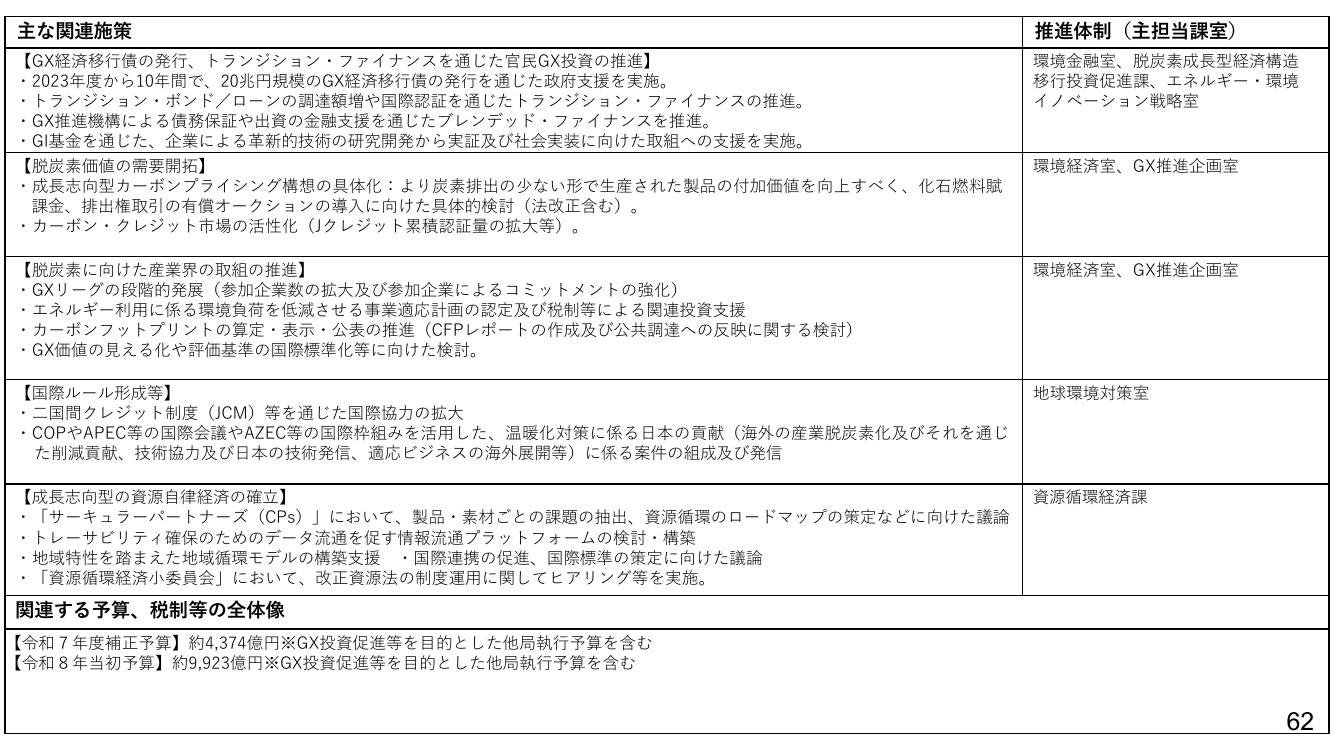 | 主な関連施策 | 推進体制（主担当課室） |
|---|---|
| 【GX経済移行債の発行、トランジション・ファイナンスを通じた官民GX投資の推進】<br>・2023年度から10年間で、20兆円規模のGX経済移行債の発行を通じた政府支援を実施。<br>・トランジション・ボンド／ローンの調達額増や国際認証を通じたトランジション・ファイナンスの推進。<br>・GX推進機構による債務保証や出資の金融支援を通じたブレンデッド・ファイナンスを推進。<br>・GI基金を通じた、企業による革新的技術の研究開発から実証及び社会実装に向けた取組への支援を実施。 | 環境金融室、脱炭素成長型経済構造移行投資促進課、エネルギー・環境イノベーション戦略室 |
| 【脱炭素価値の需要開拓】<br>・成長志向型カーボンプライシング構想の具体化：より炭素排出の少ない形で生産された製品の付加価値を向上すべく、化石燃料賦課金、排出権取引の有償オークションの導入に向けた具体的検討（法改正含む）。<br>・カーボン・クレジット市場の活性化（Jクレジット累積認証量の拡大等）。 | 環境経済室、GX推進企画室 |
| 【脱炭素に向けた産業界の取組の推進】<br>・GXリーグの段階的発展（参加企業数の拡大及び参加企業によるコミットメントの強化）<br>・エネルギー利用に係る環境負荷を低減させる事業適応計画の認定及び税制等による関連投資支援<br>・カーボンフットプリントの算定・表示・公表の推進（CFPレポートの作成及び公共調達への反映に関する検討）<br>・GX価値の見える化や評価基準の国際標準化等に向けた検討。 | 環境経済室、GX推進企画室 |
| 【国際ルール形成等】<br>・二国間クレジット制度（JCM）等を通じた国際協力の拡大<br>・COPやAPEC等の国際会議やAZEC等の国際枠組みを活用した、温暖化対策に係る日本の貢献（海外の産業脱炭素化及びそれを通じた削減貢献、技術協力及び日本の技術発信、適応ビジネスの海外展開等）に係る案件の組成及び発信 | 地球環境対策室 |
| 【成長志向型の資源自律経済の確立】<br>・「サーキュラーパートナーズ（CPs）」において、製品・素材ごとの課題の抽出、資源循環のロードマップの策定などに向けた議論<br>・トレーサビリティ確保のためのデータ流通を促す情報流通プラットフォームの検討・構築<br>・地域特性を踏まえた地域循環モデルの構築支援　・国際連携の促進、国際標準の策定に向けた議論<br>・「資源循環経済小委員会」において、改正資源法の制度運用に関してヒアリング等を実施。 | 資源循環経済課 |

関連する予算、税制等の全体像

【令和７年度補正予算】約4,374億円※GX投資促進等を目的とした他局執行予算を含む
【令和８年当初予算】約9,923億円※GX投資促進等を目的とした他局執行予算を含む

62